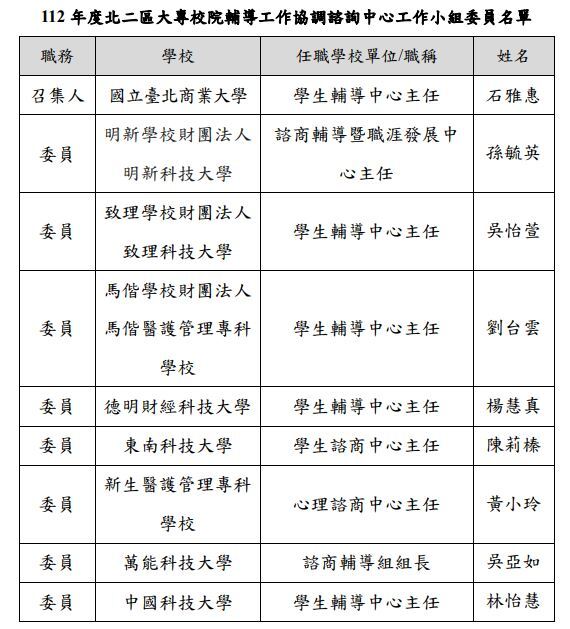 112 年度北二區大專校院輔導工作協調諮詢中心工作小組委員名單

| 職務 | 學校 | 任職學校單位/職稱 | 姓名 |
|---|---|---|---|
| 召集人 | 國立臺北商業大學 | 學生輔導中心主任 | 石雅惠 |
| 委員 | 明新學校財團法人明新科技大學 | 諮商輔導暨職涯發展中心主任 | 孫毓英 |
| 委員 | 致理學校財團法人致理科技大學 | 學生輔導中心主任 | 吳怡萱 |
| 委員 | 馬偕學校財團法人馬偕醫護管理專科學校 | 學生輔導中心主任 | 劉台雲 |
| 委員 | 德明財經科技大學 | 學生輔導中心主任 | 楊慧真 |
| 委員 | 東南科技大學 | 學生諮商中心主任 | 陳莉榛 |
| 委員 | 新生醫護管理專科學校 | 心理諮商中心主任 | 黃小玲 |
| 委員 | 萬能科技大學 | 諮商輔導組組長 | 吳亞如 |
| 委員 | 中國科技大學 | 學生輔導中心主任 | 林怡慧 |